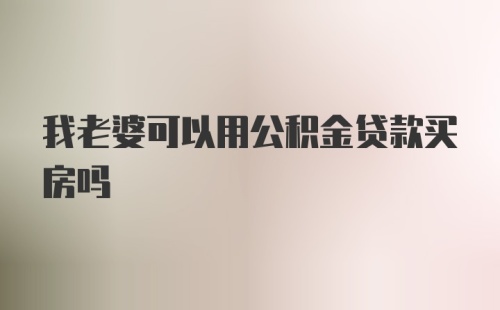 我老婆可以用公积金贷款买房吗